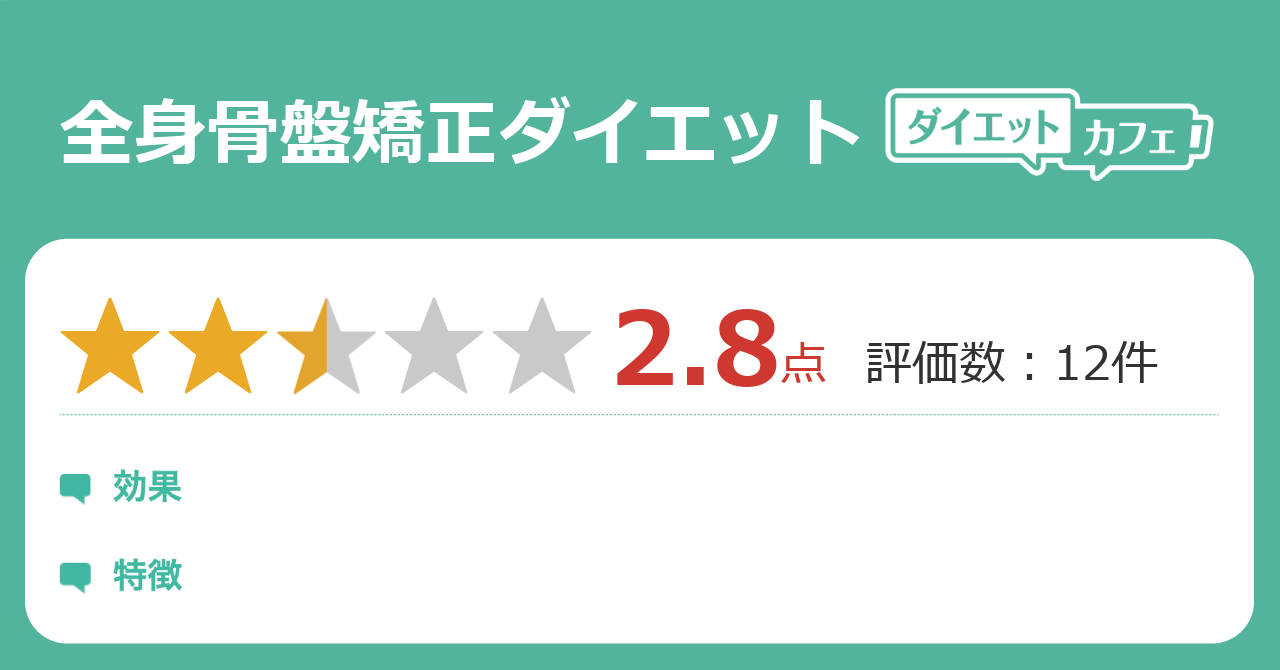 全身骨盤矯正ダイエット

ダイエット カフェ

2.8点 評価数：12件

効果

特徴